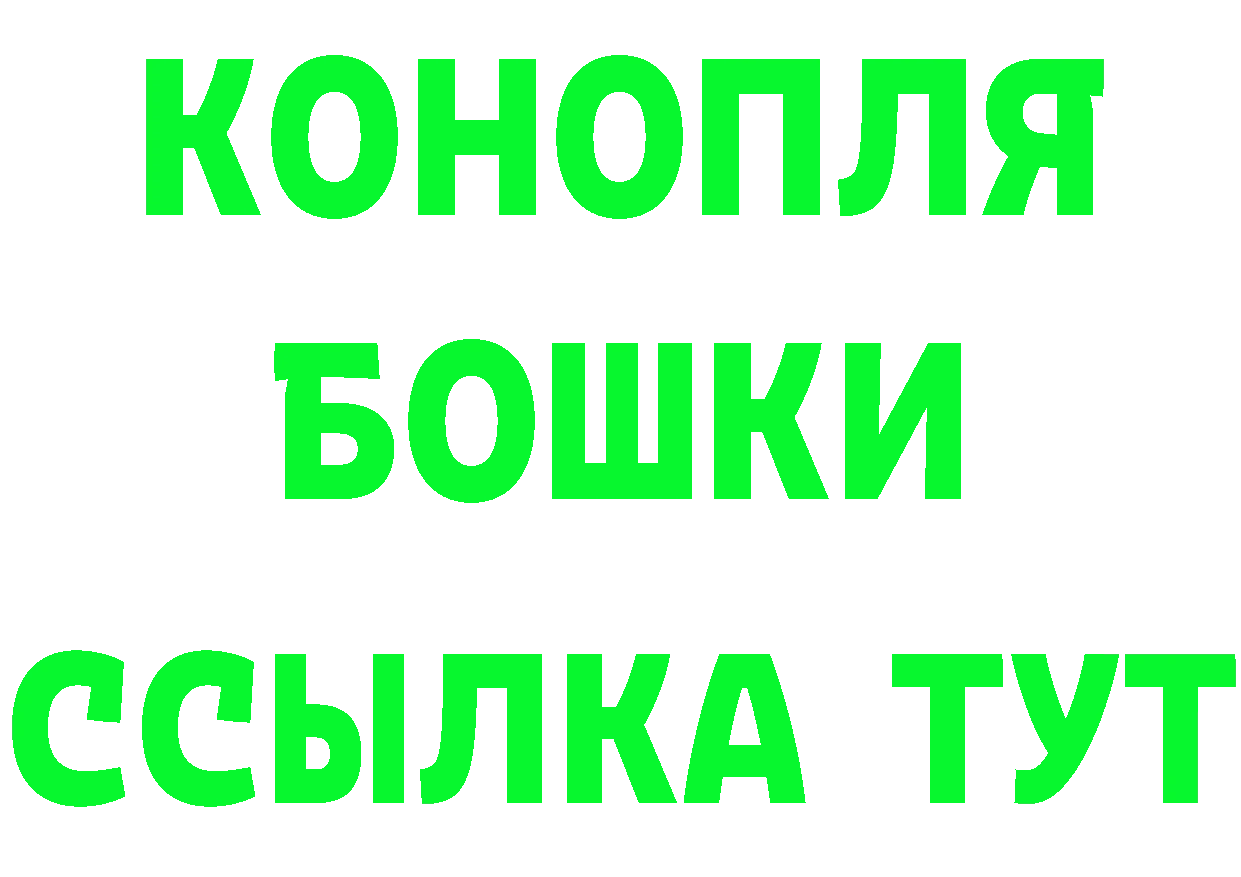 КОНОПЛЯ
БОШКИ
ССЫЛКА ТУТ